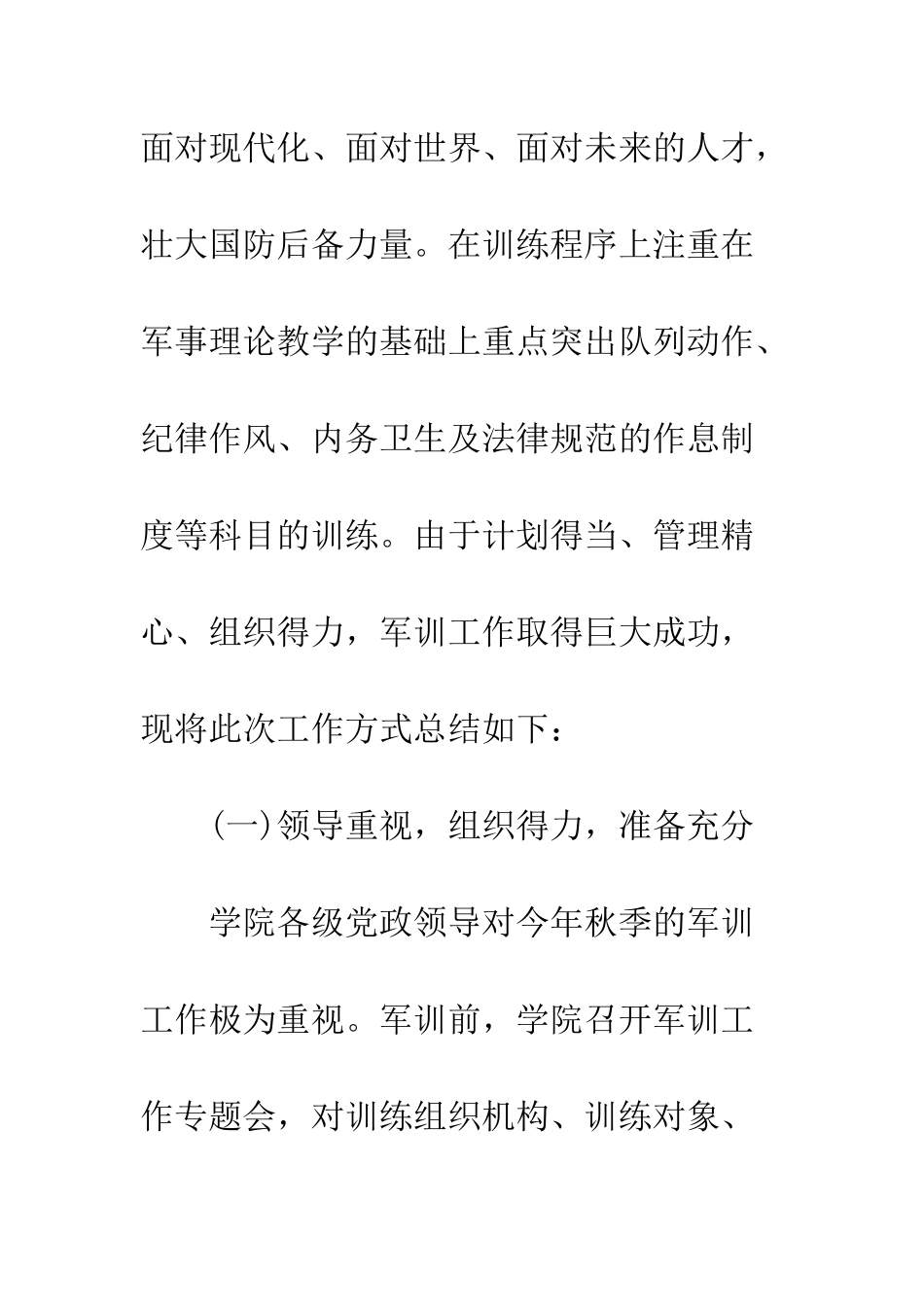 面对现代化、面对世界、面对未来的人才，壮大国防后备力量。在训练程序上注重在军事理论教学的基础上重点突出队列动作、纪律作风、内务卫生及法律规范的作息制度等科目的训练。由于计划得当、管理精心、组织得力，军训工作取得巨大成功，现将此次工作方式总结如下：

(一)领导重视，组织得力，准备充分

学院各级党政领导对今年秋季的军训工作极为重视。军训前，学院召开军训工作专题会，对训练组织机构、训练对象、